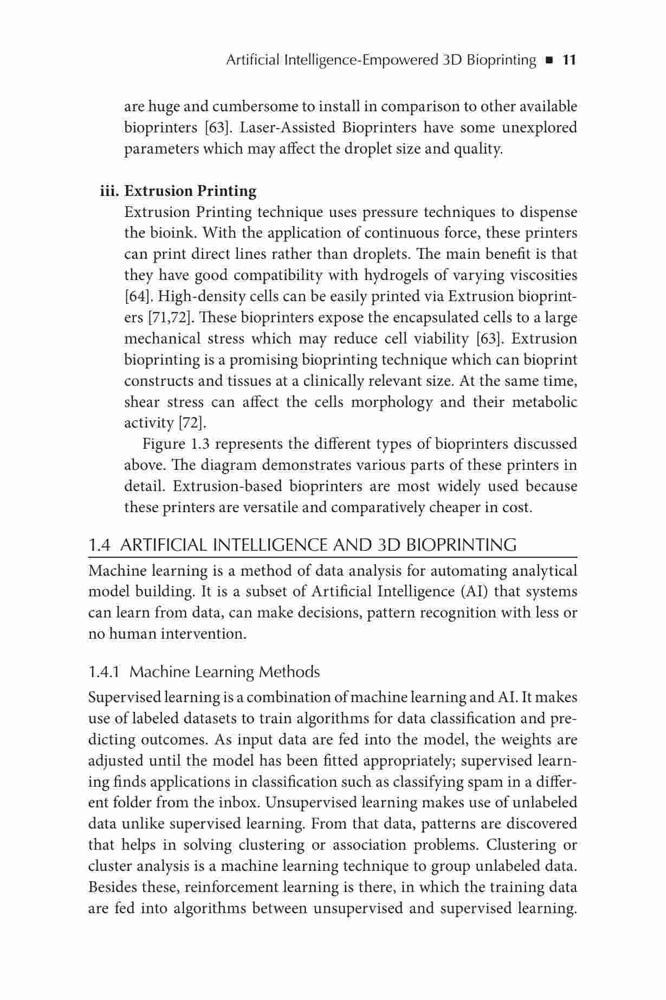 Artificial Intelligence-Empowered 3D Bioprinting ■ 11

are huge and cumbersome to install in comparison to other available bioprinters [63]. Laser-Assisted Bioprinters have some unexplored parameters which may affect the droplet size and quality.

iii. Extrusion Printing
Extrusion Printing technique uses pressure techniques to dispense the bioink. With the application of continuous force, these printers can print direct lines rather than droplets. The main benefit is that they have good compatibility with hydrogels of varying viscosities [64]. High-density cells can be easily printed via Extrusion bioprinters [71,72]. These bioprinters expose the encapsulated cells to a large mechanical stress which may reduce cell viability [63]. Extrusion bioprinting is a promising bioprinting technique which can bioprint constructs and tissues at a clinically relevant size. At the same time, shear stress can affect the cells morphology and their metabolic activity [72].

Figure 1.3 represents the different types of bioprinters discussed above. The diagram demonstrates various parts of these printers in detail. Extrusion-based bioprinters are most widely used because these printers are versatile and comparatively cheaper in cost.

1.4 ARTIFICIAL INTELLIGENCE AND 3D BIOPRINTING

Machine learning is a method of data analysis for automating analytical model building. It is a subset of Artificial Intelligence (AI) that systems can learn from data, can make decisions, pattern recognition with less or no human intervention.

1.4.1 Machine Learning Methods

Supervised learning is a combination of machine learning and AI. It makes use of labeled datasets to train algorithms for data classification and predicting outcomes. As input data are fed into the model, the weights are adjusted until the model has been fitted appropriately; supervised learning finds applications in classification such as classifying spam in a different folder from the inbox. Unsupervised learning makes use of unlabeled data unlike supervised learning. From that data, patterns are discovered that helps in solving clustering or association problems. Clustering or cluster analysis is a machine learning technique to group unlabeled data. Besides these, reinforcement learning is there, in which the training data are fed into algorithms between unsupervised and supervised learning.